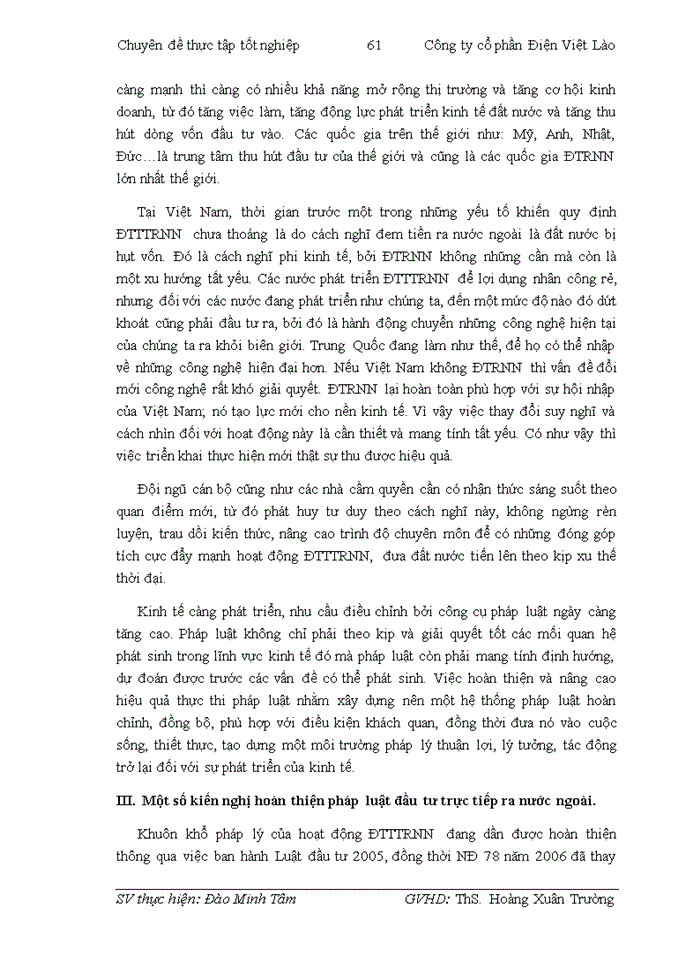 Chuyên đề thực tập tốt nghiệp 61 Công ty cổ phần Điện Việt Lào

càng mạnh thì càng có nhiều khả năng mở rộng thị trường và tăng cơ hội kinh doanh, từ đó tăng việc làm, tăng động lực phát triển kinh tế đất nước và tăng thu hút dòng vốn đầu tư vào. Các quốc gia trên thế giới như: Mỹ, Anh, Nhật, Đức…là trung tâm thu hút đầu tư của thế giới và cũng là các quốc gia ĐTRNN lớn nhất thế giới.

Tại Việt Nam, thời gian trước một trong những yếu tố khiến quy định ĐTTTRNN chưa thoáng là do cách nghĩ đem tiền ra nước ngoài là đất nước bị hụt vốn. Đó là cách nghĩ phi kinh tế, bởi ĐTRNN không những cần mà còn là một xu hướng tất yếu. Các nước phát triển ĐTTTRNN để lợi dụng nhân công rẻ, nhưng đối với các nước đang phát triển như chúng ta, đến một mức độ nào đó dứt khoát cũng phải đầu tư ra, bởi đó là hành động chuyển những công nghệ hiện tại của chúng ta ra khỏi biên giới. Trung Quốc đang làm như thế, để họ có thể nhập về những công nghệ hiện đại hơn. Nếu Việt Nam không ĐTRNN thì vấn đề đổi mới công nghệ rất khó giải quyết. ĐTRNN lại hoàn toàn phù hợp với sự hội nhập của Việt Nam; nó tạo lực mới cho nền kinh tế. Vì vậy việc thay đổi suy nghĩ và cách nhìn đối với hoạt động này là cần thiết và mang tính tất yếu. Có như vậy thì việc triển khai thực hiện mới thật sự thu được hiệu quả.

Đội ngũ cán bộ cũng như các nhà cầm quyền cần có nhận thức sáng suốt theo quan điểm mới, từ đó phát huy tư duy theo cách nghĩ này, không ngừng rèn luyện, trau dồi kiến thức, nâng cao trình độ chuyên môn để có những đóng góp tích cực đẩy mạnh hoạt động ĐTTTRNN, đưa đất nước tiến lên theo kịp xu thế thời đại.

Kinh tế càng phát triển, nhu cầu điều chỉnh bởi công cụ pháp luật ngày càng tăng cao. Pháp luật không chỉ phải theo kịp và giải quyết tốt các mối quan hệ phát sinh trong lĩnh vực kinh tế đó mà pháp luật còn phải mang tính định hướng, dự đoán được trước các vấn đề có thể phát sinh. Việc hoàn thiện và nâng cao hiệu quả thực thi pháp luật nhằm xây dựng nên một hệ thống pháp luật hoàn chỉnh, đồng bộ, phù hợp với điều kiện khách quan, đồng thời đưa nó vào cuộc sống, thiết thực, tạo dựng một môi trường pháp lý thuận lợi, lý tưởng, tác động trở lại đối với sự phát triển của kinh tế.

III. Một số kiến nghị hoàn thiện pháp luật đầu tư trực tiếp ra nước ngoài.

Khuôn khổ pháp lý của hoạt động ĐTTTRNN đang dần được hoàn thiện thông qua việc ban hành Luật đầu tư 2005, đồng thời NĐ 78 năm 2006 đã thay

SV thực hiện: Đào Minh Tâm GVHD: ThS. Hoàng Xuân Trường